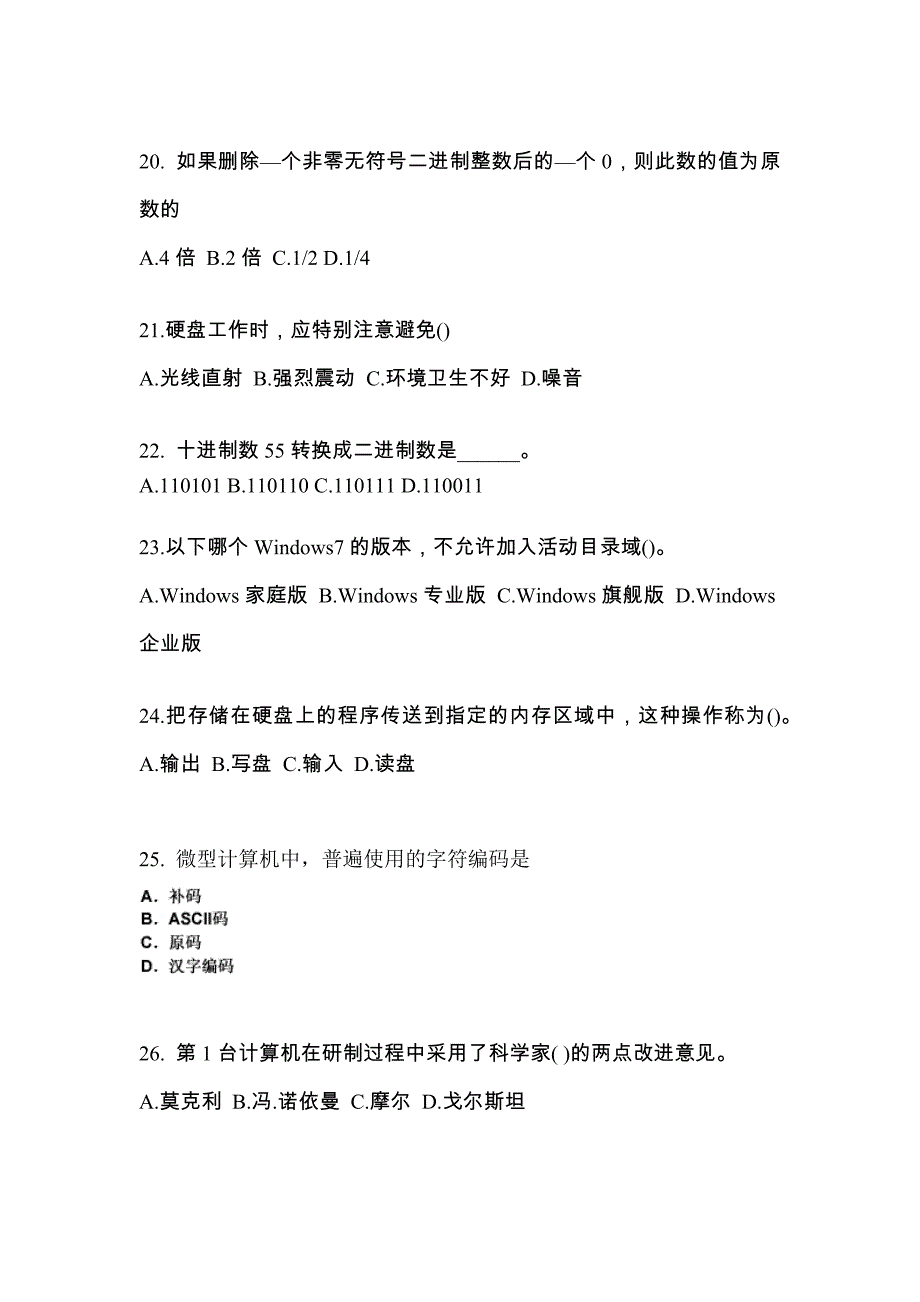 20. 如果删除—个非零无符号二进制整数后的—个 0，则此数的值为原数的

A.4 倍 B.2 倍 C.1/2 D.1/4

21.硬盘工作时，应特别注意避免()

A.光线直射 B.强烈震动 C.环境卫生不好 D.噪音

22. 十进制数 55 转换成二进制数是______。
A.110101 B.110110 C.110111 D.110011

23.以下哪个 Windows7 的版本，不允许加入活动目录域()。

A.Windows 家庭版 B.Windows 专业版 C.Windows 旗舰版 D.Windows 企业版

24.把存储在硬盘上的程序传送到指定的内存区域中，这种操作称为()。

A.输出 B.写盘 C.输入 D.读盘

25. 微型计算机中，普遍使用的字符编码是
A. 补码
B. ASCII码
C. 原码
D. 汉字编码

26. 第 1 台计算机在研制过程中采用了科学家( )的两点改进意见。

A.莫克利 B.冯.诺依曼 C.摩尔 D.戈尔斯坦